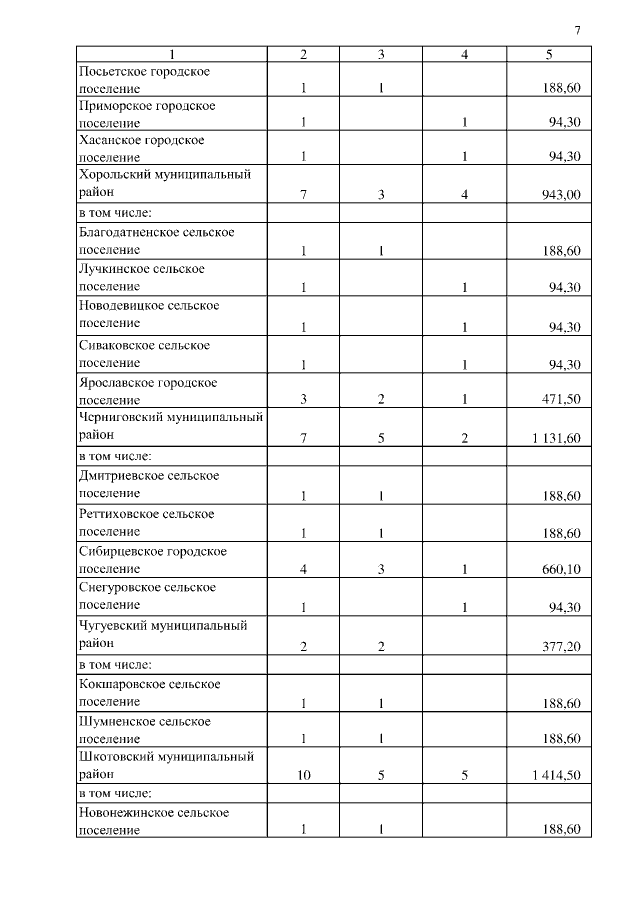 7

| 1 | 2 | 3 | 4 | 5 |
|---|---|---|---|---|
| Посьетское городское поселение | 1 | 1 |  | 188,60 |
| Приморское городское поселение | 1 |  | 1 | 94,30 |
| Хасанское городское поселение | 1 |  | 1 | 94,30 |
| Хорольский муниципальный район | 7 | 3 | 4 | 943,00 |
| в том числе: |  |  |  |  |
| Благодатненское сельское поселение | 1 | 1 |  | 188,60 |
| Лучкинское сельское поселение | 1 |  | 1 | 94,30 |
| Новодевицкое сельское поселение | 1 |  | 1 | 94,30 |
| Сиваковское сельское поселение | 1 |  | 1 | 94,30 |
| Ярославское городское поселение | 3 | 2 | 1 | 471,50 |
| Черниговский муниципальный район | 7 | 5 | 2 | 1 131,60 |
| в том числе: |  |  |  |  |
| Дмитриевское сельское поселение | 1 | 1 |  | 188,60 |
| Реттиховское сельское поселение | 1 | 1 |  | 188,60 |
| Сибирцевское городское поселение | 4 | 3 | 1 | 660,10 |
| Снегуровское сельское поселение | 1 |  | 1 | 94,30 |
| Чугуевский муниципальный район | 2 | 2 |  | 377,20 |
| в том числе: |  |  |  |  |
| Кокшаровское сельское поселение | 1 | 1 |  | 188,60 |
| Шумненское сельское поселение | 1 | 1 |  | 188,60 |
| Шкотовский муниципальный район | 10 | 5 | 5 | 1 414,50 |
| в том числе: |  |  |  |  |
| Новонежинское сельское поселение | 1 | 1 |  | 188,60 |